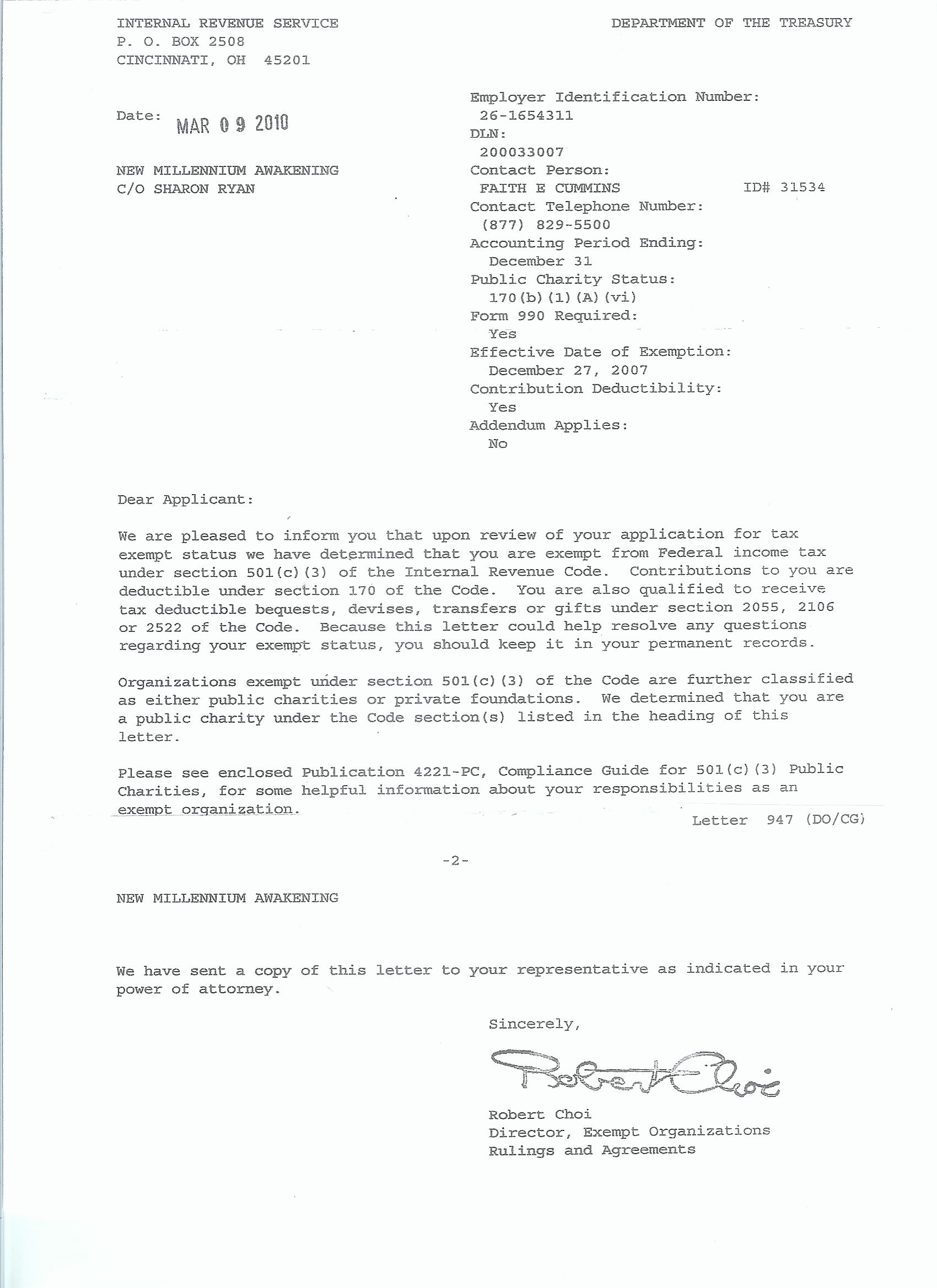 INTERNAL REVENUE SERVICE
P. O. BOX 2508
CINCINNATI, OH 45201

DEPARTMENT OF THE TREASURY

Date: MAR 09 2010

NEW MILLENNIUM AWAKENING
C/O SHARON RYAN

Employer Identification Number:
26-1654311
DLN:
200033007
Contact Person:
FAITH E CUMMINS ID# 31534
Contact Telephone Number:
(877) 829-5500
Accounting Period Ending:
December 31
Public Charity Status:
170(b)(1)(A)(vi)
Form 990 Required:
Yes
Effective Date of Exemption:
December 27, 2007
Contribution Deductibility:
Yes
Addendum Applies:
No

Dear Applicant:

We are pleased to inform you that upon review of your application for tax exempt status we have determined that you are exempt from Federal income tax under section 501(c)(3) of the Internal Revenue Code. Contributions to you are deductible under section 170 of the Code. You are also qualified to receive tax deductible bequests, devises, transfers or gifts under section 2055, 2106 or 2522 of the Code. Because this letter could help resolve any questions regarding your exempt status, you should keep it in your permanent records.

Organizations exempt under section 501(c)(3) of the Code are further classified as either public charities or private foundations. We determined that you are a public charity under the Code section(s) listed in the heading of this letter.

Please see enclosed Publication 4221-PC, Compliance Guide for 501(c)(3) Public Charities, for some helpful information about your responsibilities as an exempt organization.

Letter 947 (DO/CG)

-2-

NEW MILLENNIUM AWAKENING

We have sent a copy of this letter to your representative as indicated in your power of attorney.

Sincerely,

Robert Choi

Robert Choi
Director, Exempt Organizations
Rulings and Agreements